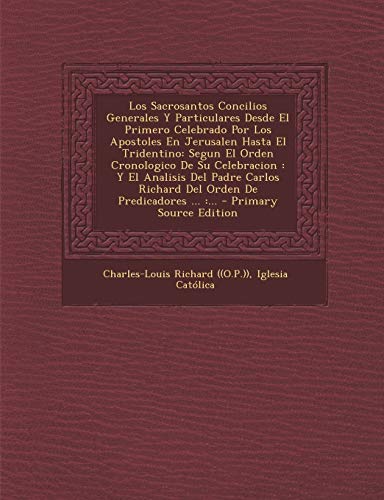 Los Sacrosantos Concilios Generales Y Particulares Desde El Primero Celebrado Por Los Apostoles En Jerusalen Hasta El Tridentino: Segun El Orden Cronologico De Su Celebracion : Y El Analisis Del Padre Carlos Richard Del Orden De Predicadores ... :... - Primary Source Edition

Charles-Louis Richard ((O.P.)), Iglesia Católica